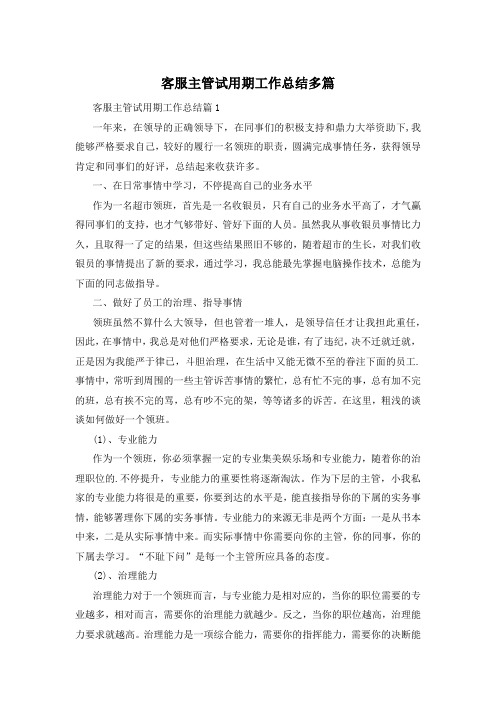 客服主管试用期工作总结多篇

客服主管试用期工作总结篇1

一年来，在领导的正确领导下，在同事们的积极支持和鼎力大举资助下，我能够严格要求自己，较好的履行一名领班的职责，圆满完成事情任务，获得领导肯定和同事们的好评，总结起来收获许多。

一、在日常事情中学习，不停提高自己的业务水平

作为一名超市领班，首先是一名收银员，只有自己的业务水平高了，才气赢得同事们的支持，也才气够带好、管好下面的人员。虽然我从事收银员事情比力久，且取得一了定的结果，但这些结果照旧不够的，随着超市的生长，对我们收银员的事情提出了新的要求，通过学习，我总能最先掌握电脑操作技术，总能为下面的同志做指导。

二、做好了员工的治理、指导事情

领班虽然不算什么大领导，但也管着一堆人，是领导信任才让我担此重任，因此，在事情中，我总是对他们严格要求，无论是谁，有了违纪，决不迁就迁就，正是因为我能严于律己，斗胆治理，在生活中又能无微不至的眷注下面的员工.事情中，常听到周围的一些主管诉苦事情的繁忙，总有忙不完的事，总有加不完的班，总有挨不完的骂，总有吵不完的架，等等诸多的诉苦。在这里，粗浅的谈谈如何做好一个领班。

(1)、专业能力

作为一个领班，你必须掌握一定的专业集美娱乐场和专业能力，随着你的治理职位的.不停提升，专业能力的重要性将逐渐淘汰。作为下层的主管，小我私家的专业能力将很是的重要，你要到达的水平是，能直接指导你的下属的实务事情，能够署理你下属的实务事情。专业能力的来源无非是两个方面：一是从书本中来，二是从实际事情中来。而实际事情中你需要向你的主管，你的同事，你的下属去学习。“不耻下问”是每一个主管所应具备的态度。

(2)、治理能力

治理能力对于一个领班而言，与专业能力是相对应的，当你的职位需要的专业越多，相对而言，需要你的治理能力就越少。反之，当你的职位越高，治理能力要求就越高。治理能力是一项综合能力，需要你的指挥能力，需要你的决断能